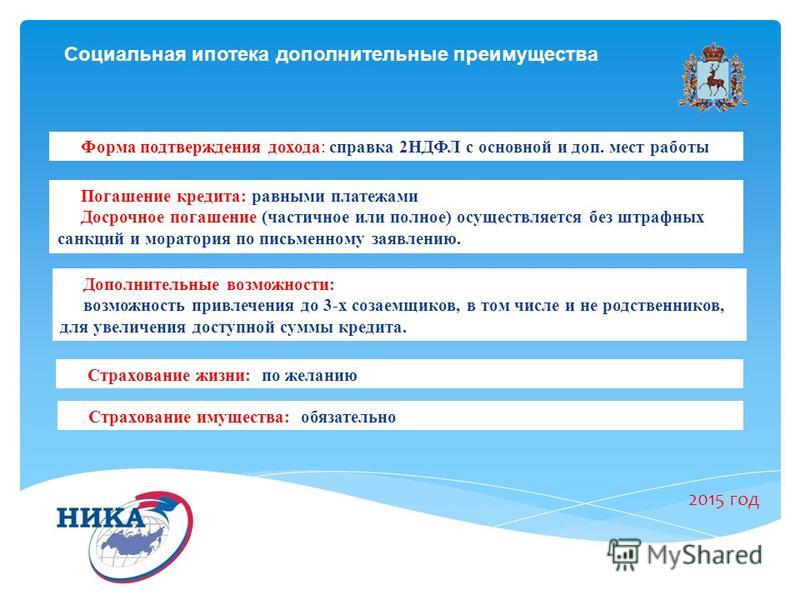 Социальная ипотека дополнительные преимущества

Форма подтверждения дохода: справка 2НДФЛ с основной и доп. мест работы

Погашение кредита: равными платежами
Досрочное погашение (частичное или полное) осуществляется без штрафных санкций и моратория по письменному заявлению.

Дополнительные возможности:
возможность привлечения до 3-х созаемщиков, в том числе и не родственников, для увеличения доступной суммы кредита.

Страхование жизни: по желанию

Страхование имущества: обязательно

НИКА

2015 год

MyShared